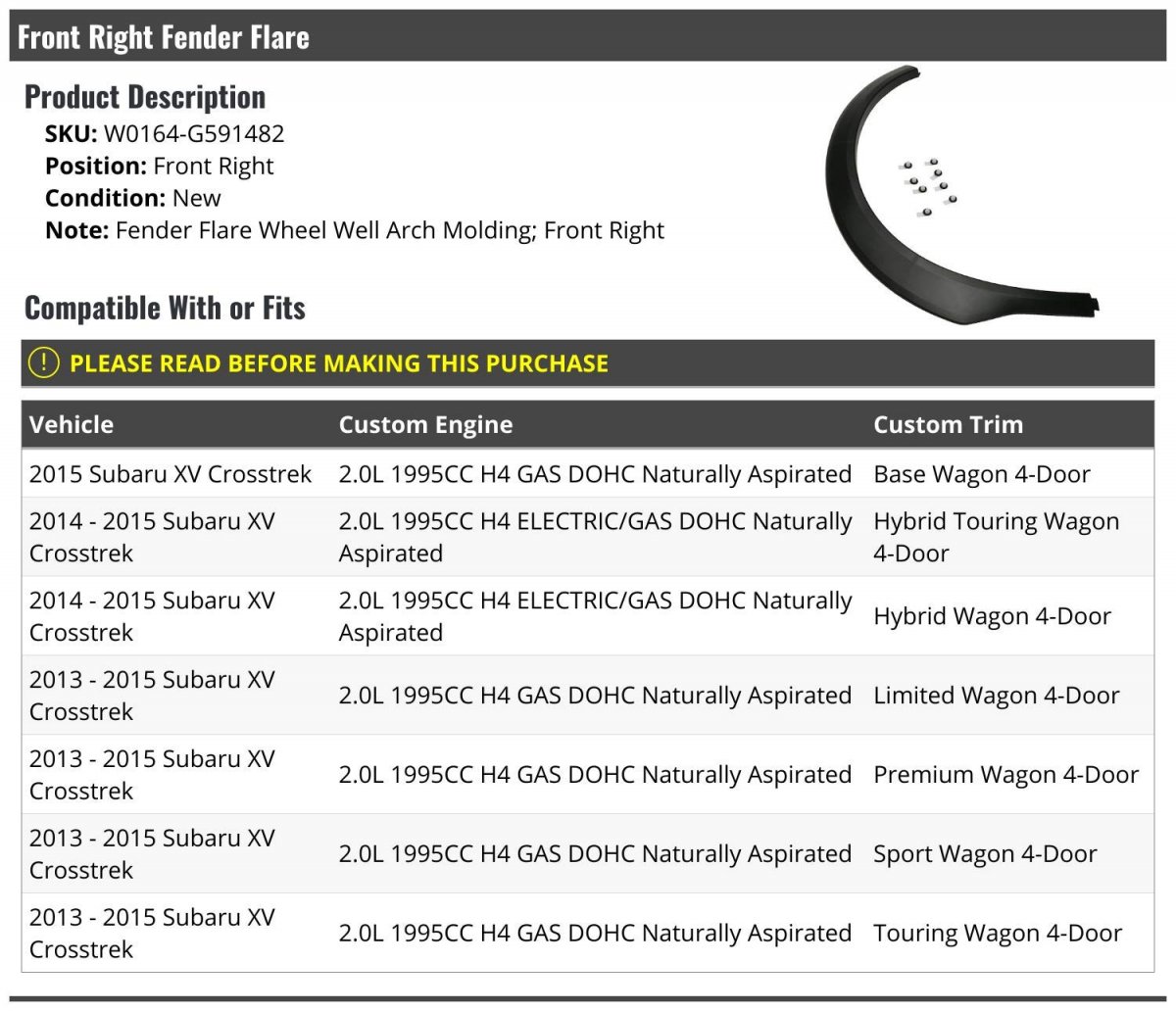 Front Right Fender Flare

Product Description

SKU: W0164-G591482
Position: Front Right
Condition: New
Note: Fender Flare Wheel Well Arch Molding; Front Right

Compatible With or Fits

PLEASE READ BEFORE MAKING THIS PURCHASE

| Vehicle | Custom Engine | Custom Trim |
|---|---|---|
| 2015 Subaru XV Crosstrek | 2.0L 1995CC H4 GAS DOHC Naturally Aspirated | Base Wagon 4-Door |
| 2014 - 2015 Subaru XV Crosstrek | 2.0L 1995CC H4 ELECTRIC/GAS DOHC Naturally Aspirated | Hybrid Touring Wagon 4-Door |
| 2014 - 2015 Subaru XV Crosstrek | 2.0L 1995CC H4 ELECTRIC/GAS DOHC Naturally Aspirated | Hybrid Wagon 4-Door |
| 2013 - 2015 Subaru XV Crosstrek | 2.0L 1995CC H4 GAS DOHC Naturally Aspirated | Limited Wagon 4-Door |
| 2013 - 2015 Subaru XV Crosstrek | 2.0L 1995CC H4 GAS DOHC Naturally Aspirated | Premium Wagon 4-Door |
| 2013 - 2015 Subaru XV Crosstrek | 2.0L 1995CC H4 GAS DOHC Naturally Aspirated | Sport Wagon 4-Door |
| 2013 - 2015 Subaru XV Crosstrek | 2.0L 1995CC H4 GAS DOHC Naturally Aspirated | Touring Wagon 4-Door |